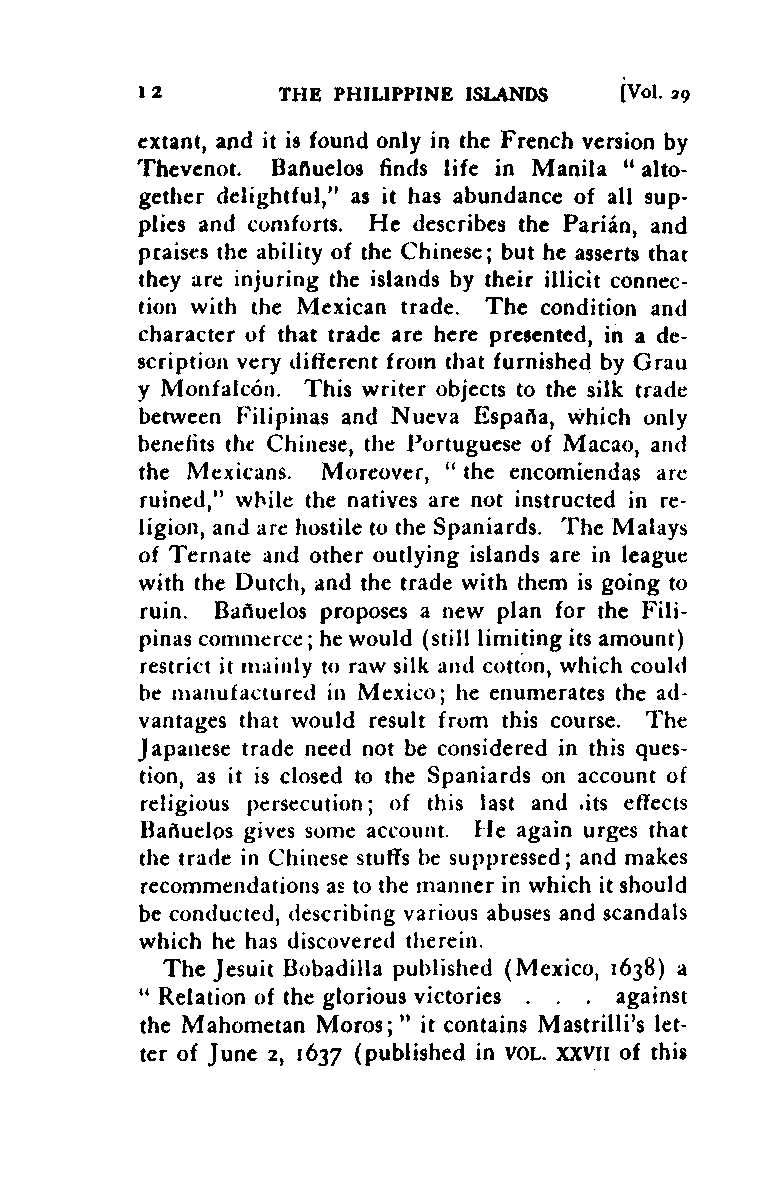 12 THE PHILIPPINE ISLANDS [Vol. 29

extant, and it is found only in the French version by Thevenot. Bañuelos finds life in Manila "altogether delightful," as it has abundance of all supplies and comforts. He describes the Parián, and praises the ability of the Chinese; but he asserts that they are injuring the islands by their illicit connection with the Mexican trade. The condition and character of that trade are here presented, in a description very different from that furnished by Grau y Monfalcón. This writer objects to the silk trade between Filipinas and Nueva España, which only benefits the Chinese, the Portuguese of Macao, and the Mexicans. Moreover, "the encomiendas are ruined," while the natives are not instructed in religion, and are hostile to the Spaniards. The Malays of Ternate and other outlying islands are in league with the Dutch, and the trade with them is going to ruin. Bañuelos proposes a new plan for the Filipinas commerce; he would (still limiting its amount) restrict it mainly to raw silk and cotton, which could be manufactured in Mexico; he enumerates the advantages that would result from this course. The Japanese trade need not be considered in this question, as it is closed to the Spaniards on account of religious persecution; of this last and its effects Bañuelos gives some account. He again urges that the trade in Chinese stuffs be suppressed; and makes recommendations as to the manner in which it should be conducted, describing various abuses and scandals which he has discovered therein.

The Jesuit Bobadilla published (Mexico, 1638) a "Relation of the glorious victories . . . against the Mahometan Moros;" it contains Mastrilli's letter of June 2, 1637 (published in VOL. XXVII of this